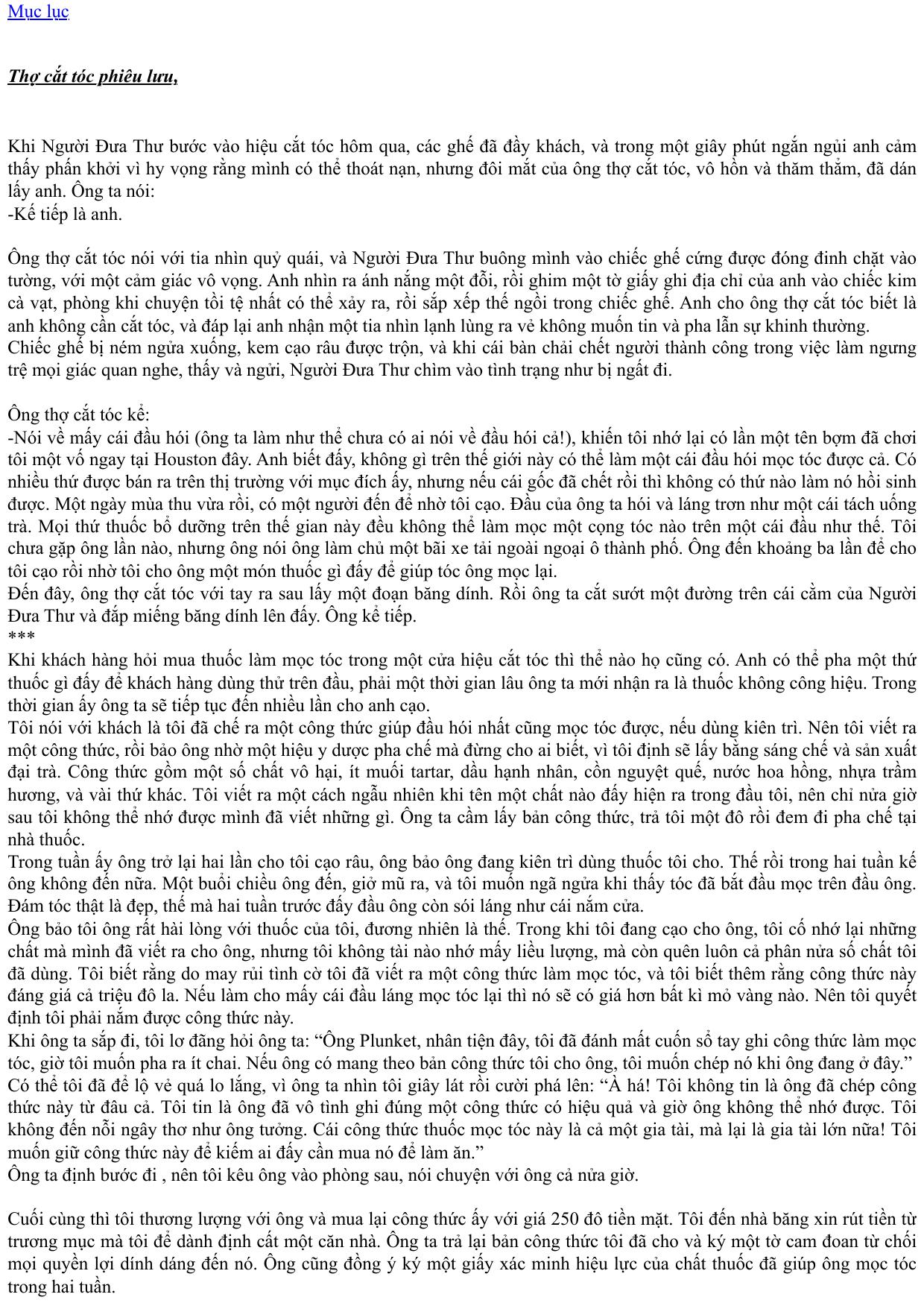 Mục lục

Thợ cắt tóc phiêu lưu,

Khi Người Đưa Thư bước vào hiệu cắt tóc hôm qua, các ghế đã đầy khách, và trong một giây phút ngắn ngủi anh cảm thấy phấn khởi vì hy vọng rằng mình có thể thoát nạn, nhưng đôi mắt của ông thợ cắt tóc, vô hồn và thăm thẳm, đã dán lấy anh. Ông ta nói:
-Kế tiếp là anh.

Ông thợ cắt tóc nói với tia nhìn quỷ quái, và Người Đưa Thư buông mình vào chiếc ghế cứng được đóng đinh chặt vào tường, với một cảm giác vô vọng. Anh nhìn ra ánh nắng một đỗi, rồi ghim một tờ giấy ghi địa chỉ của anh vào chiếc kim cà vạt, phòng khi chuyện tồi tệ nhất có thể xảy ra, rồi sắp xếp thế ngồi trong chiếc ghế. Anh cho ông thợ cắt tóc biết là anh không cần cắt tóc, và đáp lại anh nhận một tia nhìn lạnh lùng ra vẻ không muốn tin và pha lẫn sự khinh thường.
Chiếc ghế bị ném ngửa xuống, kem cạo râu được trộn, và khi cái bàn chải chết người thành công trong việc làm ngưng trệ mọi giác quan nghe, thấy và ngửi, Người Đưa Thư chìm vào tình trạng như bị ngất đi.

Ông thợ cắt tóc kể:
-Nói về mấy cái đầu hói (ông ta làm như thể chưa có ai nói về đầu hói cả!), khiến tôi nhớ lại có lần một tên bợm đã chơi tôi một vố ngay tại Houston đây. Anh biết đấy, không gì trên thế giới này có thể làm một cái đầu hói mọc tóc được cả. Có nhiều thứ được bán ra trên thị trường với mục đích ấy, nhưng nếu cái gốc đã chết rồi thì không có thứ nào làm nó hồi sinh được. Một ngày mùa thu vừa rồi, có một người đến để nhờ tôi cạo. Đầu của ông ta hói và láng trơn như một cái tách uống trà. Mọi thứ thuốc bổ dưỡng trên thế gian này đều không thể làm mọc một cọng tóc nào trên một cái đầu như thế. Tôi chưa gặp ông lần nào, nhưng ông nói ông làm chủ một bãi xe tải ngoài ngoại ô thành phố. Ông đến khoảng ba lần để cho tôi cạo rồi nhờ tôi cho ông một món thuốc gì đấy để giúp tóc ông mọc lại.
Đến đây, ông thợ cắt tóc với tay ra sau lấy một đoạn băng dính. Rồi ông ta cắt sướt một đường trên cái cằm của Người Đưa Thư và đắp miếng băng dính lên đấy. Ông kể tiếp.
***
Khi khách hàng hỏi mua thuốc làm mọc tóc trong một cửa hiệu cắt tóc thì thể nào họ cũng có. Anh có thể pha một thứ thuốc gì đấy để khách hàng dùng thử trên đầu, phải một thời gian lâu ông ta mới nhận ra là thuốc không công hiệu. Trong thời gian ấy ông ta sẽ tiếp tục đến nhiều lần cho anh cạo.
Tôi nói với khách là tôi đã chế ra một công thức giúp đầu hói nhất cũng mọc tóc được, nếu dùng kiên trì. Nên tôi viết ra một công thức, rồi bảo ông nhờ một hiệu y dược pha chế mà đừng cho ai biết, vì tôi định sẽ lấy bằng sáng chế và sản xuất đại trà. Công thức gồm một số chất vô hại, ít muối tartar, dầu hạnh nhân, cồn nguyệt quế, nước hoa hồng, nhựa trầm hương, và vài thứ khác. Tôi viết ra một cách ngẫu nhiên khi tên một chất nào đấy hiện ra trong đầu tôi, nên chỉ nửa giờ sau tôi không thể nhớ được mình đã viết những gì. Ông ta cầm lấy bản công thức, trả tôi một đô rồi đem đi pha chế tại nhà thuốc.
Trong tuần ấy ông trở lại hai lần cho tôi cạo râu, ông bảo ông đang kiên trì dùng thuốc tôi cho. Thế rồi trong hai tuần kế ông không đến nữa. Một buổi chiều ông đến, giở mũ ra, và tôi muốn ngã ngửa khi thấy tóc đã bắt đầu mọc trên đầu ông. Đám tóc thật là đẹp, thế mà hai tuần trước đấy đầu ông còn sói láng như cái nắm cửa.
Ông bảo tôi ông rất hài lòng với thuốc của tôi, đương nhiên là thế. Trong khi tôi đang cạo cho ông, tôi cố nhớ lại những chất mà mình đã viết ra cho ông, nhưng tôi không tài nào nhớ mấy liều lượng, mà còn quên luôn cả phân nửa số chất tôi đã dùng. Tôi biết rằng do may rủi tình cờ tôi đã viết ra một công thức làm mọc tóc, và tôi biết thêm rằng công thức này đáng giá cả triệu đô la. Nếu làm cho mấy cái đầu láng mọc tóc lại thì nó sẽ có giá hơn bất kì mỏ vàng nào. Nên tôi quyết định tôi phải nắm được công thức này.
Khi ông ta sắp đi, tôi lơ đãng hỏi ông ta: "Ông Plunket, nhân tiện đây, tôi đã đánh mất cuốn sổ tay ghi công thức làm mọc tóc, giờ tôi muốn pha ra ít chai. Nếu ông có mang theo bản công thức tôi cho ông, tôi muốn chép nó khi ông đang ở đây."
Có thể tôi đã để lộ vẻ quá lo lắng, vì ông ta nhìn tôi giây lát rồi cười phá lên: "À há! Tôi không tin là ông đã chép công thức này từ đâu cả. Tôi tin là ông đã vô tình ghi đúng một công thức có hiệu quả và giờ ông không thể nhớ được. Tôi không đến nỗi ngây thơ như ông tưởng. Cái công thức thuốc mọc tóc này là cả một gia tài, mà lại là gia tài lớn nữa! Tôi muốn giữ công thức này để kiếm ai đấy cần mua nó để làm ăn."
Ông ta định bước đi , nên tôi kêu ông vào phòng sau, nói chuyện với ông cả nửa giờ.

Cuối cùng thì tôi thương lượng với ông và mua lại công thức ấy với giá 250 đô tiền mặt. Tôi đến nhà băng xin rút tiền từ trương mục mà tôi để dành định cất một căn nhà. Ông ta trả lại bản công thức tôi đã cho và ký một tờ cam đoan từ chối mọi quyền lợi dính dáng đến nó. Ông cũng đồng ý ký một giấy xác minh hiệu lực của chất thuốc đã giúp ông mọc tóc trong hai tuần.